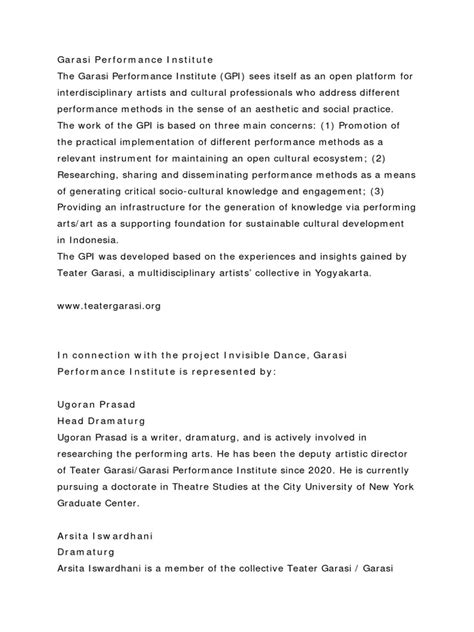 Garasi Performance Institute
The Garasi Performance Institute (GPI) sees itself as an open platform for interdisciplinary artists and cultural professionals who address different performance methods in the sense of an aesthetic and social practice.
The work of the GPI is based on three main concerns: (1) Promotion of the practical implementation of different performance methods as a relevant instrument for maintaining an open cultural ecosystem; (2) Researching, sharing and disseminating performance methods as a means of generating critical socio-cultural knowledge and engagement; (3) Providing an infrastructure for the generation of knowledge via performing arts/art as a supporting foundation for sustainable cultural development in Indonesia.
The GPI was developed based on the experiences and insights gained by Teater Garasi, a multidisciplinary artists' collective in Yogyakarta.

www.teatergarasi.org

In connection with the project Invisible Dance, Garasi Performance Institute is represented by:

Ugoran Prasad
Head Dramaturg
Ugoran Prasad is a writer, dramaturg, and is actively involved in researching the performing arts. He has been the deputy artistic director of Teater Garasi/Garasi Performance Institute since 2020. He is currently pursuing a doctorate in Theatre Studies at the City University of New York Graduate Center.

Arsita Iswardhani
Dramaturg
Arsita Iswardhani is a member of the collective Teater Garasi / Garasi